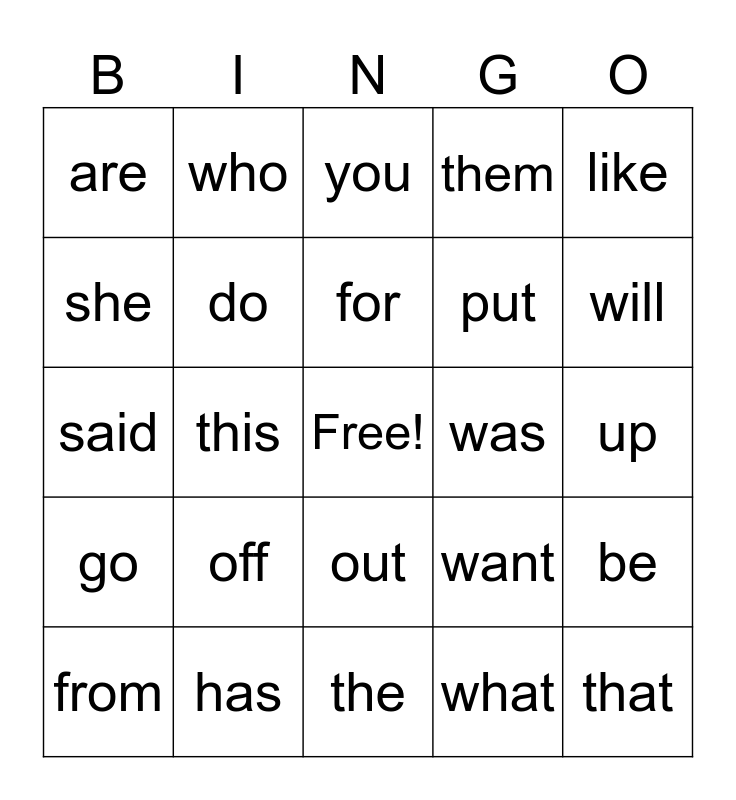 | B | I | N | G | O |
|---|---|---|---|---|
| are | who | you | them | like |
| she | do | for | put | will |
| said | this | Free! | was | up |
| go | off | out | want | be |
| from | has | the | what | that |